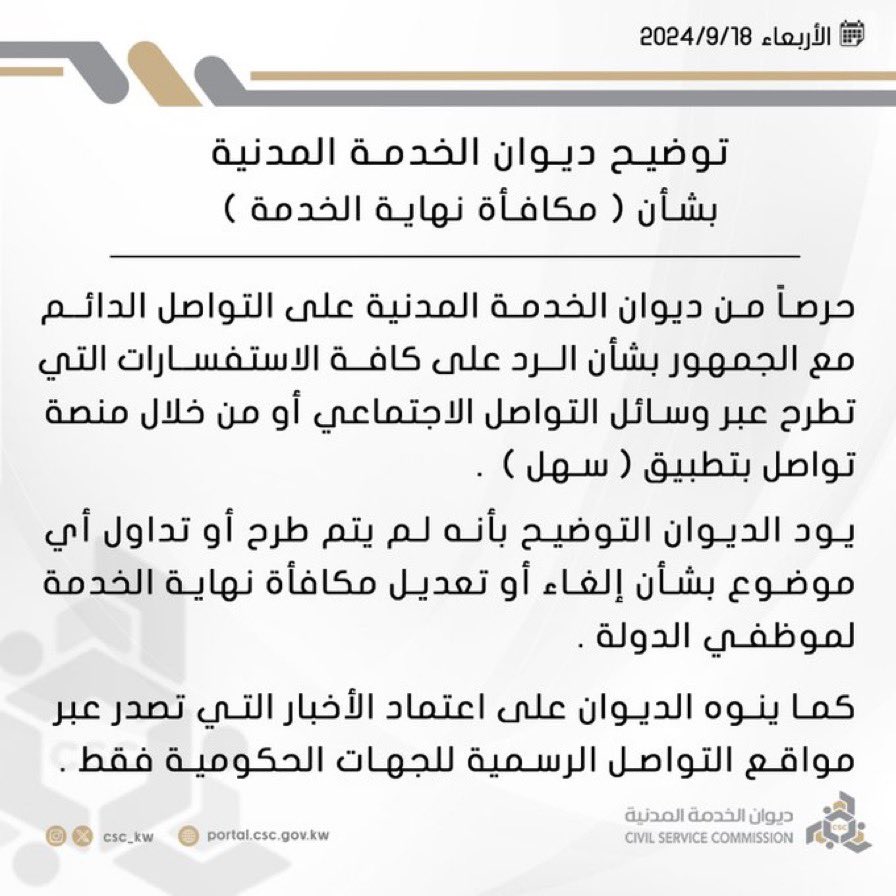 الأربعاء 2024/9/18

توضيح ديوان الخدمة المدنية
بشأن ( مكافأة نهاية الخدمة )

حرصاً من ديوان الخدمة المدنية على التواصل الدائم مع الجمهور بشأن الرد على كافة الاستفسارات التي تطرح عبر وسائل التواصل الاجتماعي أو من خلال منصة تواصل بتطبيق ( سهل ) .

يود الديوان التوضيح بأنه لم يتم طرح أو تداول أي موضوع بشأن إلغاء أو تعديل مكافأة نهاية الخدمة لموظفي الدولة .

كما ينوه الديوان على اعتماد الأخبار التي تصدر عبر مواقع التواصل الرسمية للجهات الحكومية فقط .

csc_kw portal.csc.gov.kw

ديوان الخدمة المدنية
CIVIL SERVICE COMMISSION
CSC